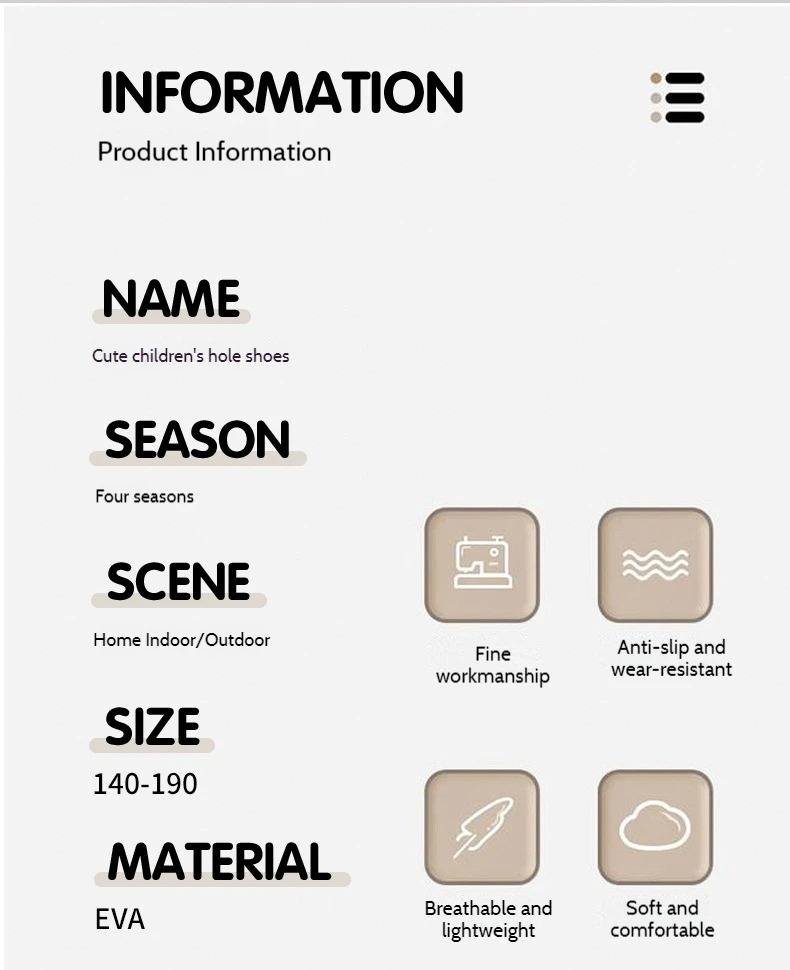 INFORMATION

Product Information

NAME

Cute children's hole shoes

SEASON

Four seasons

SCENE

Home Indoor/Outdoor

SIZE

140-190

MATERIAL

EVA

Fine workmanship

Anti-slip and wear-resistant

Breathable and lightweight

Soft and comfortable